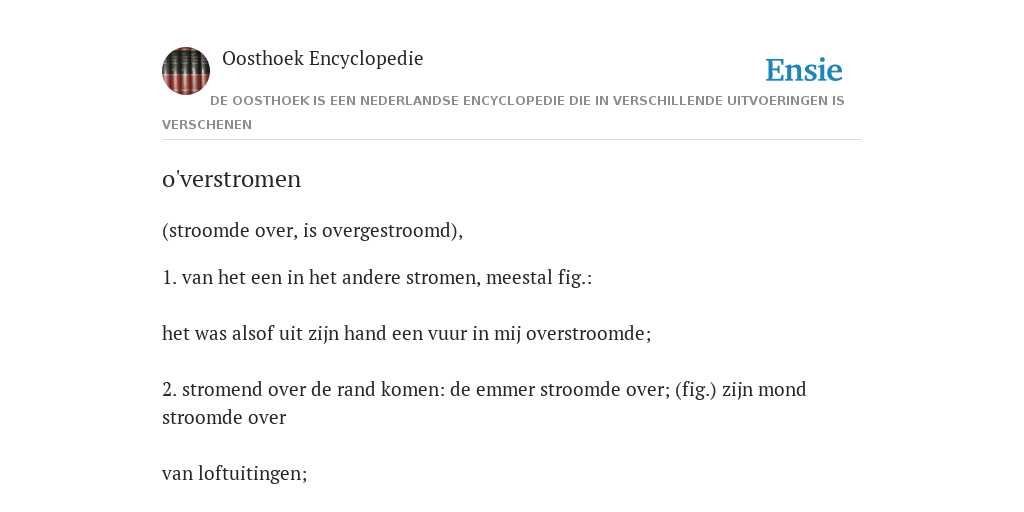 Oosthoek Encyclopedie

Ensie

DE OOSTHOEK IS EEN NEDERLANDSE ENCYCLOPEDIE DIE IN VERSCHILLENDE UITVOERINGEN IS VERSCHENEN

o'verstromen

(stroomde over, is overgestroomd),

1. van het een in het andere stromen, meestal fig.:

het was alsof uit zijn hand een vuur in mij overstroomde;

2. stromend over de rand komen: de emmer stroomde over; (fig.) zijn mond stroomde over

van loftuitingen;